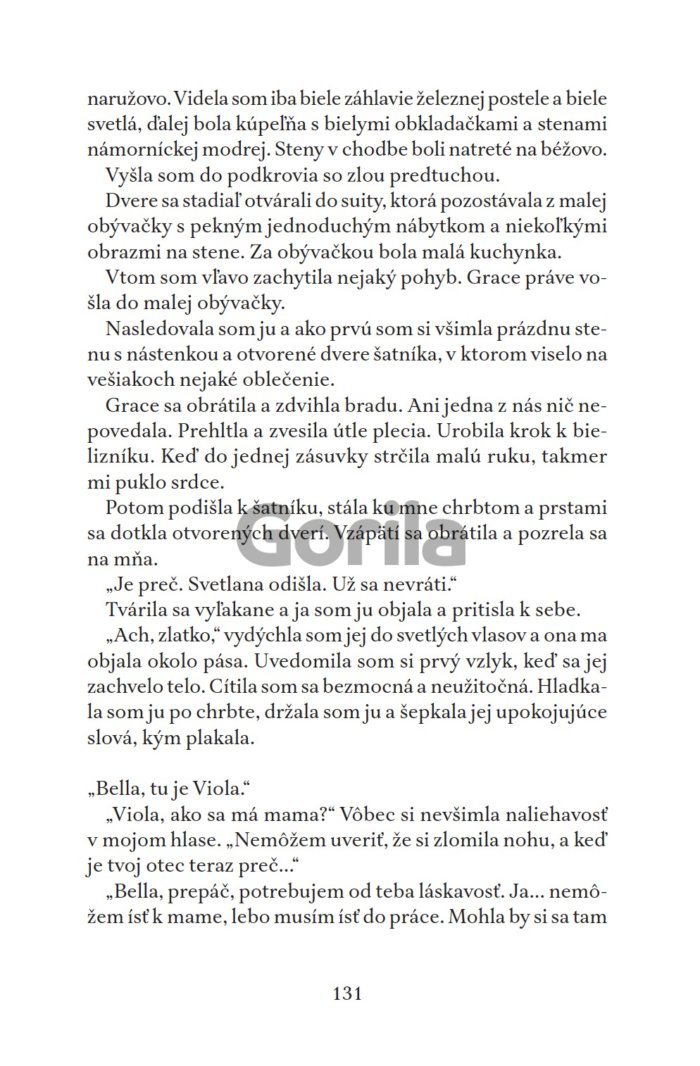 naružovo. Videla som iba biele záhlavie železnej postele a biele svetlá, ďalej bola kúpeľňa s bielymi obkladačkami a stenami námorníckej modrej. Steny v chodbe boli natreté na béžovo.

Vyšla som do podkrovia so zlou predtuchou.

Dvere sa stadiaľ otvárali do suity, ktorá pozostávala z malej obývačky s pekným jednoduchým nábytkom a niekoľkými obrazmi na stene. Za obývačkou bola malá kuchynka.

Vtom som vľavo zachytila nejaký pohyb. Grace práve vošla do malej obývačky.

Nasledovala som ju a ako prvú som si všimla prázdnu stenu s nástenkou a otvorené dvere šatníka, v ktorom viselo na vešiakoch nejaké oblečenie.

Grace sa obrátila a zdvihla bradu. Ani jedna z nás nič nepovedala. Prehltla a zvesila útle plecia. Urobila krok k bielizníku. Keď do jednej zásuvky strčila malú ruku, takmer mi puklo srdce.

Potom podišla k šatníku, stála ku mne chrbtom a prstami sa dotkla otvorených dverí. Vzápätí sa obrátila a pozrela sa na mňa.

„Je preč. Svetlana odišla. Už sa nevráti."

Tvárila sa vyľakane a ja som ju objala a pritisla k sebe.

„Ach, zlatko," vydýchla som jej do svetlých vlasov a ona ma objala okolo pása. Uvedomila som si prvý vzlyk, keď sa jej zachvelo telo. Cítila som sa bezmocná a neužitočná. Hladkala som ju po chrbte, držala som ju a šepkala jej upokojujúce slová, kým plakala.

„Bella, tu je Viola."

„Viola, ako sa má mama?" Vôbec si nevšimla naliehavosť v mojom hlase. „Nemôžem uveriť, že si zlomila nohu, a keď je tvoj otec teraz preč..."

„Bella, prepáč, potrebujem od teba láskavosť. Ja... nemôžem ísť k mame, lebo musím ísť do práce. Mohla by si sa tam

Gorila

131